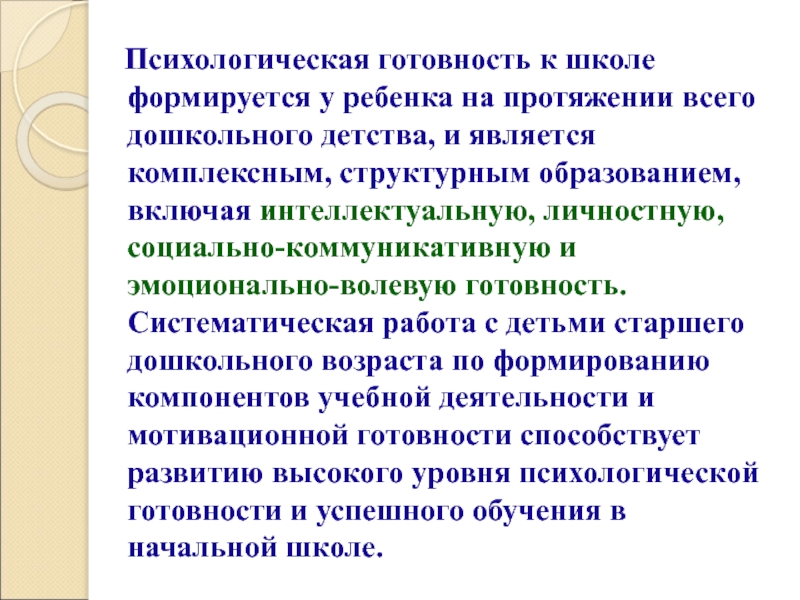 Психологическая готовность к школе формируется у ребенка на протяжении всего дошкольного детства, и является комплексным, структурным образованием, включая интеллектуальную, личностную, социально-коммуникативную и эмоционально-волевую готовность. Систематическая работа с детьми старшего дошкольного возраста по формированию компонентов учебной деятельности и мотивационной готовности способствует развитию высокого уровня психологической готовности и успешного обучения в начальной школе.